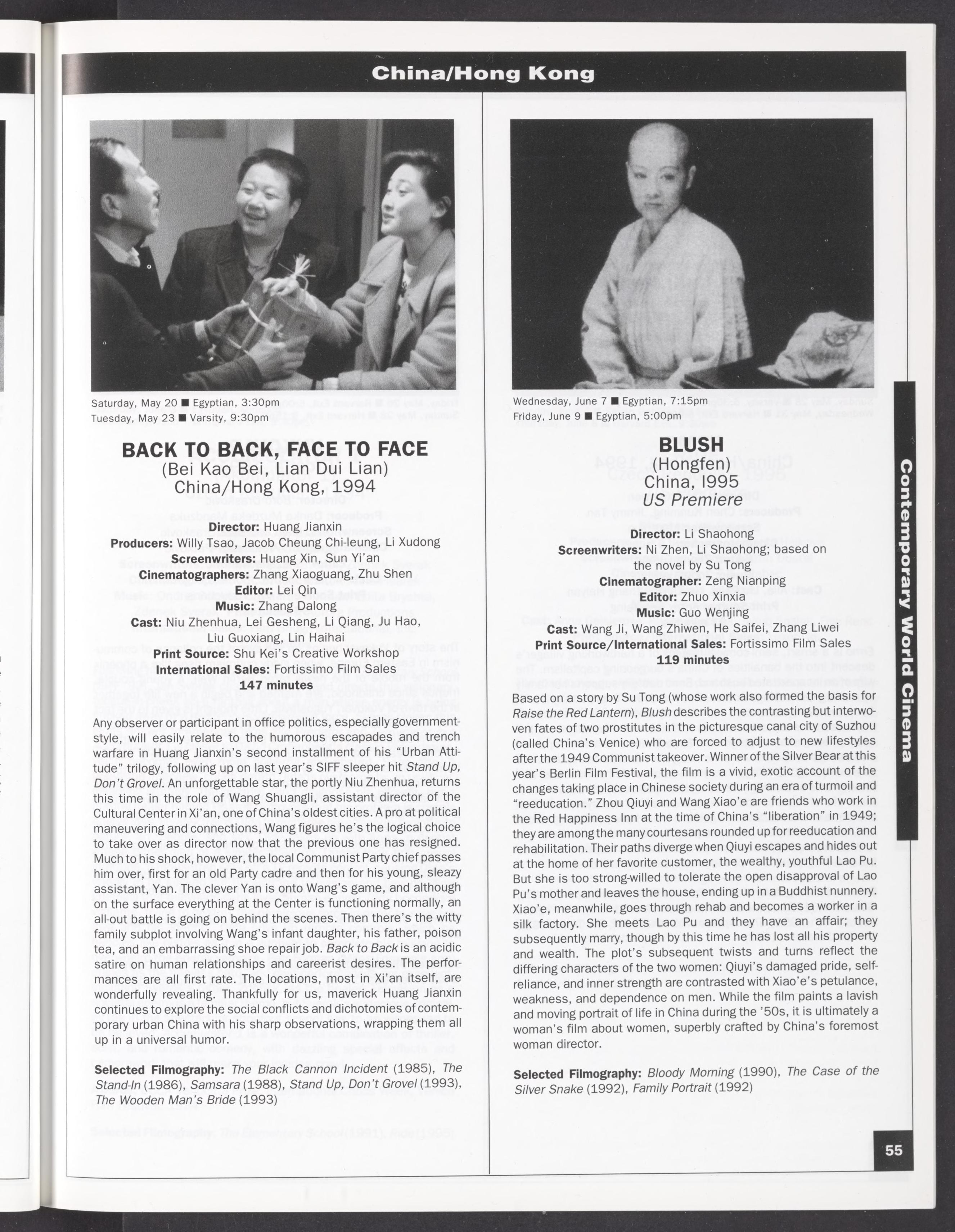 China/Hong Kong

Saturday, May 20 ■ Egyptian, 3:30pm
Tuesday, May 23 ■ Varsity, 9:30pm

BACK TO BACK, FACE TO FACE
(Bei Kao Bei, Lian Dui Lian)
China/Hong Kong, 1994

Director: Huang Jianxin
Producers: Willy Tsao, Jacob Cheung Chi-leung, Li Xudong
Screenwriters: Huang Xin, Sun Yi'an
Cinematographers: Zhang Xiaoguang, Zhu Shen
Editor: Lei Qin
Music: Zhang Dalong
Cast: Niu Zhenhua, Lei Gesheng, Li Qiang, Ju Hao, Liu Guoxiang, Lin Haihai
Print Source: Shu Kei's Creative Workshop
International Sales: Fortissimo Film Sales
147 minutes

Any observer or participant in office politics, especially government-style, will easily relate to the humorous escapades and trench warfare in Huang Jianxin's second installment of his "Urban Attitude" trilogy, following up on last year's SIFF sleeper hit Stand Up, Don't Grovel. An unforgettable star, the portly Niu Zhenhua, returns this time in the role of Wang Shuangli, assistant director of the Cultural Center in Xi'an, one of China's oldest cities. A pro at political maneuvering and connections, Wang figures he's the logical choice to take over as director now that the previous one has resigned. Much to his shock, however, the local Communist Party chief passes him over, first for an old Party cadre and then for his young, sleazy assistant, Yan. The clever Yan is onto Wang's game, and although on the surface everything at the Center is functioning normally, an all-out battle is going on behind the scenes. Then there's the witty family subplot involving Wang's infant daughter, his father, poison tea, and an embarrassing shoe repair job. Back to Back is an acidic satire on human relationships and careerist desires. The performances are all first rate. The locations, most in Xi'an itself, are wonderfully revealing. Thankfully for us, maverick Huang Jianxin continues to explore the social conflicts and dichotomies of contemporary urban China with his sharp observations, wrapping them all up in a universal humor.

Selected Filmography: The Black Cannon Incident (1985), The Stand-In (1986), Samsara (1988), Stand Up, Don't Grovel (1993), The Wooden Man's Bride (1993)

Wednesday, June 7 ■ Egyptian, 7:15pm
Friday, June 9 ■ Egyptian, 5:00pm

BLUSH
(Hongfen)
China, 1995
US Premiere

Director: Li Shaohong
Screenwriters: Ni Zhen, Li Shaohong; based on the novel by Su Tong
Cinematographer: Zeng Nianping
Editor: Zhuo Xinxia
Music: Guo Wenjing
Cast: Wang Ji, Wang Zhiwen, He Saifei, Zhang Liwei
Print Source/International Sales: Fortissimo Film Sales
119 minutes

Based on a story by Su Tong (whose work also formed the basis for Raise the Red Lantern), Blush describes the contrasting but interwoven fates of two prostitutes in the picturesque canal city of Suzhou (called China's Venice) who are forced to adjust to new lifestyles after the 1949 Communist takeover. Winner of the Silver Bear at this year's Berlin Film Festival, the film is a vivid, exotic account of the changes taking place in Chinese society during an era of turmoil and "reeducation." Zhou Qiuyi and Wang Xiao'e are friends who work in the Red Happiness Inn at the time of China's "liberation" in 1949; they are among the many courtesans rounded up for reeducation and rehabilitation. Their paths diverge when Qiuyi escapes and hides out at the home of her favorite customer, the wealthy, youthful Lao Pu. But she is too strong-willed to tolerate the open disapproval of Lao Pu's mother and leaves the house, ending up in a Buddhist nunnery. Xiao'e, meanwhile, goes through rehab and becomes a worker in a silk factory. She meets Lao Pu and they have an affair; they subsequently marry, though by this time he has lost all his property and wealth. The plot's subsequent twists and turns reflect the differing characters of the two women: Qiuyi's damaged pride, self-reliance, and inner strength are contrasted with Xiao'e's petulance, weakness, and dependence on men. While the film paints a lavish and moving portrait of life in China during the '50s, it is ultimately a woman's film about women, superbly crafted by China's foremost woman director.

Selected Filmography: Bloody Morning (1990), The Case of the Silver Snake (1992), Family Portrait (1992)

Contemporary World Cinema

55